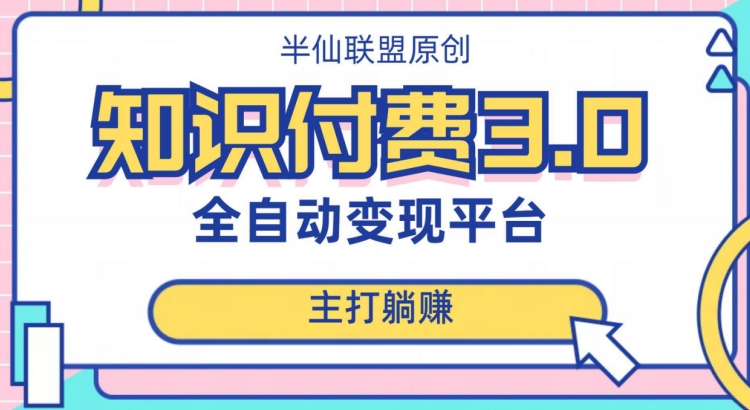 半仙联盟原创

知识付费3.0

全自动变现平台

主打躺赚